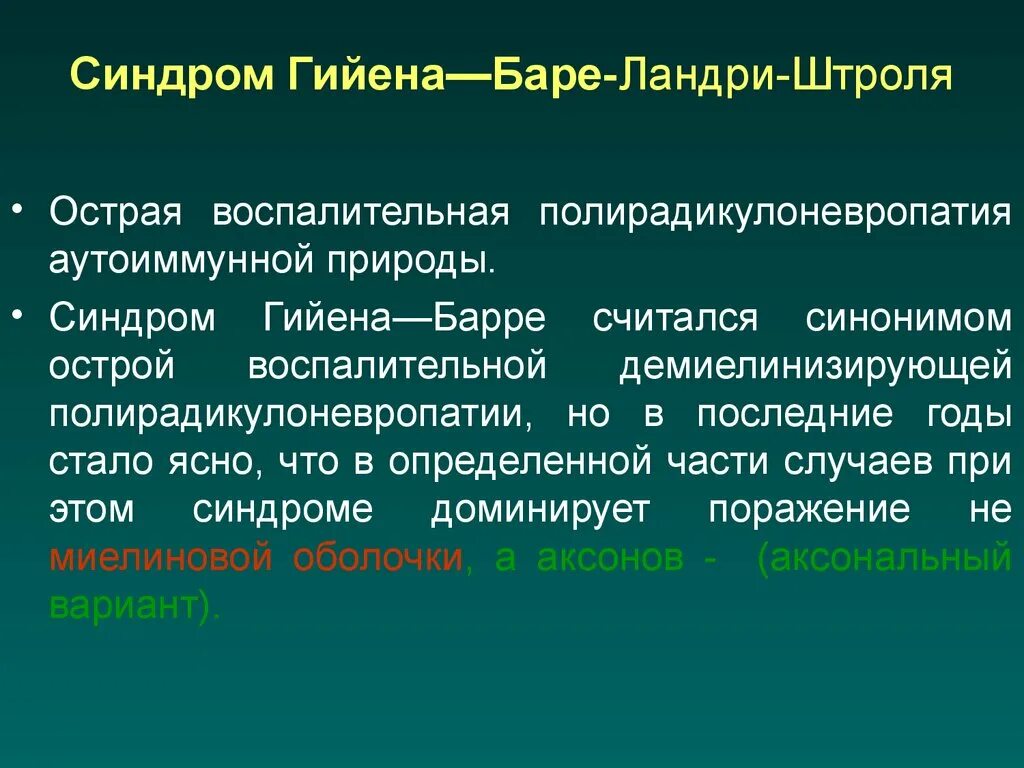 Синдром Гийена—Баре-Ландри-Штроля

• Острая воспалительная полирадикулоневропатия аутоиммунной природы.

• Синдром Гийена—Барре считался синонимом острой воспалительной демиелинизирующей полирадикулоневропатии, но в последние годы стало ясно, что в определенной части случаев при этом синдроме доминирует поражение не миелиновой оболочки, а аксонов - (аксональный вариант).